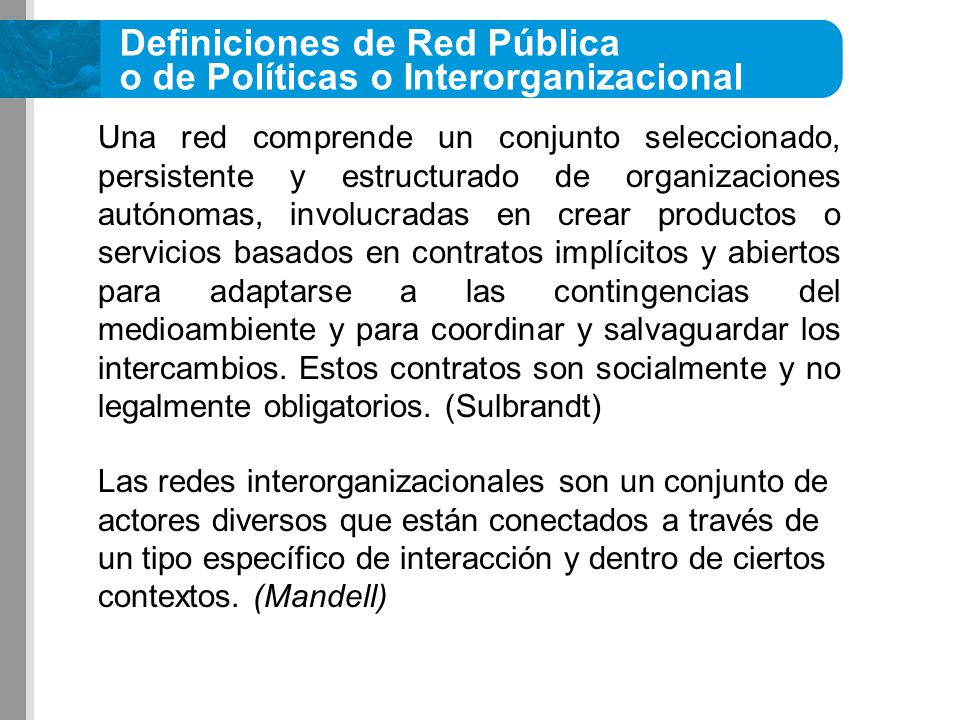 Definiciones de Red Pública o de Políticas o Interorganizacional

Una red comprende un conjunto seleccionado, persistente y estructurado de organizaciones autónomas, involucradas en crear productos o servicios basados en contratos implícitos y abiertos para adaptarse a las contingencias del medioambiente y para coordinar y salvaguardar los intercambios. Estos contratos son socialmente y no legalmente obligatorios. (Sulbrandt)

Las redes interorganizacionales son un conjunto de actores diversos que están conectados a través de un tipo específico de interacción y dentro de ciertos contextos. (Mandell)